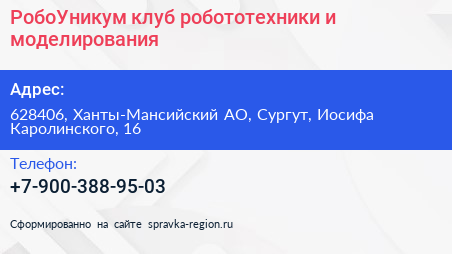 РобоУникум клуб робототехники и моделирования

Адрес:

628406, Ханты-Мансийский АО, Сургут, Иосифа Каролинского, 16

Телефон:

+7-900-388-95-03

Сформированно на сайте spravka-region.ru